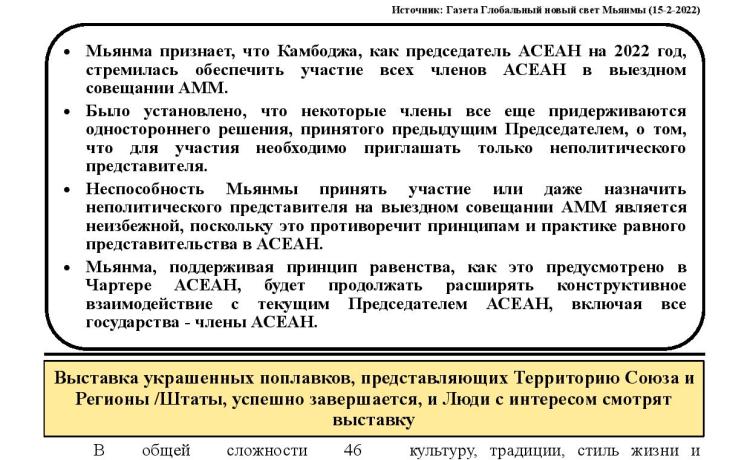 Источник: Газета Глобальный новый свет Мьянмы (15-2-2022)

• Мьянма признает, что Камбоджа, как председатель АСЕАН на 2022 год, стремилась обеспечить участие всех членов АСЕАН в выездном совещании АММ.

• Было установлено, что некоторые члены все еще придерживаются одностороннего решения, принятого предыдущим Председателем, о том, что для участия необходимо приглашать только неполитического представителя.

• Неспособность Мьянмы принять участие или даже назначить неполитического представителя на выездном совещании АММ является неизбежной, поскольку это противоречит принципам и практике равного представительства в АСЕАН.

• Мьянма, поддерживая принцип равенства, как это предусмотрено в Чартере АСЕАН, будет продолжать расширять конструктивное взаимодействие с текущим Председателем АСЕАН, включая все государства - члены АСЕАН.

Выставка украшенных поплавков, представляющих Территорию Союза и Регионы /Штаты, успешно завершается, и Люди с интересом смотрят выставку

В общей сложности 46

культуру, традиции, стиль жизни и